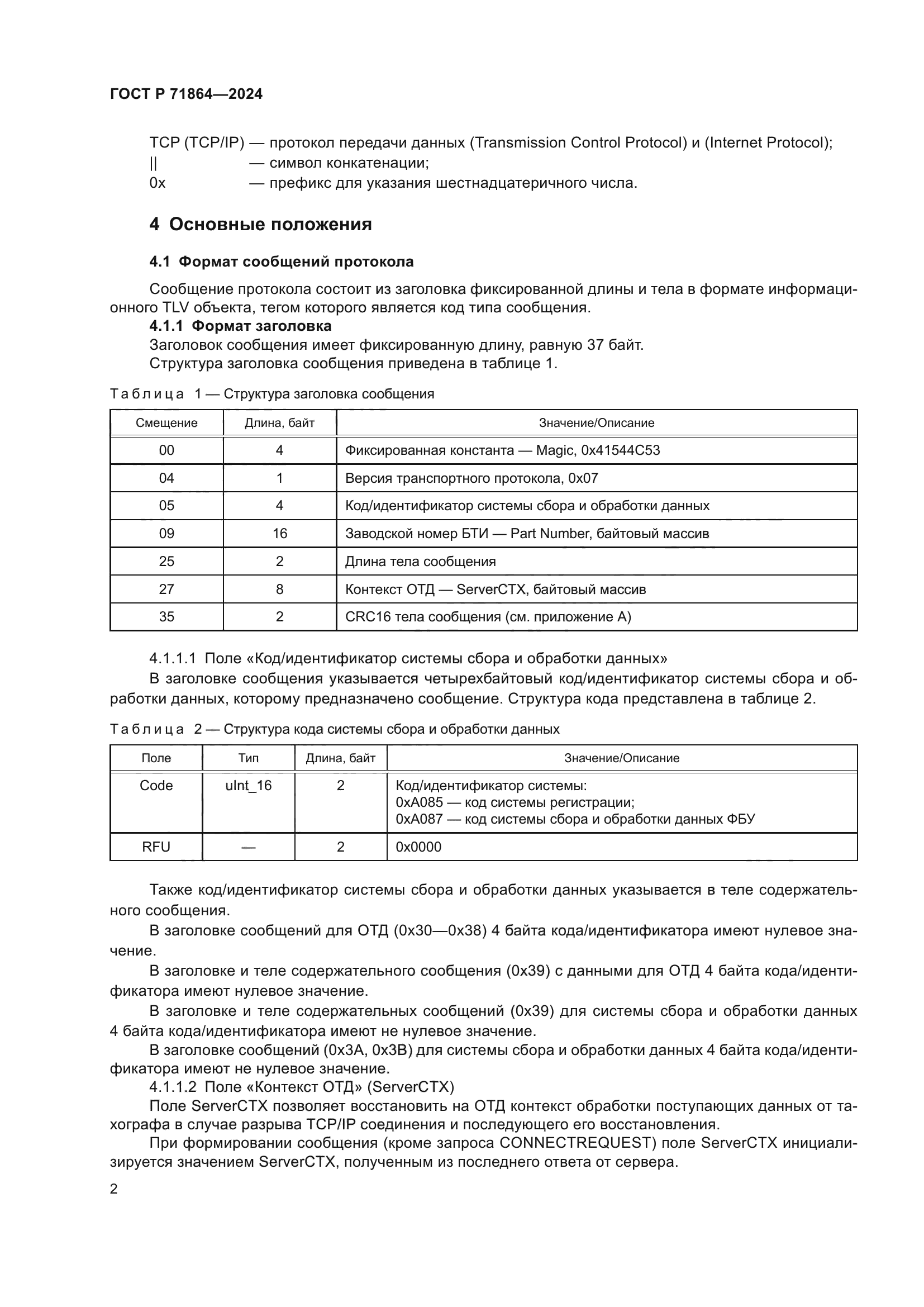 ГОСТ Р 71864—2024

TCP (TCP/IP) — протокол передачи данных (Transmission Control Protocol) и (Internet Protocol);
|| — символ конкатенации;
0x — префикс для указания шестнадцатеричного числа.

4 Основные положения

4.1 Формат сообщений протокола

Сообщение протокола состоит из заголовка фиксированной длины и тела в формате информационного TLV объекта, тегом которого является код типа сообщения.

4.1.1 Формат заголовка

Заголовок сообщения имеет фиксированную длину, равную 37 байт.

Структура заголовка сообщения приведена в таблице 1.

Таблица 1 — Структура заголовка сообщения

| Смещение | Длина, байт | Значение/Описание |
|---|---|---|
| 00 | 4 | Фиксированная константа — Magic, 0x41544C53 |
| 04 | 1 | Версия транспортного протокола, 0x07 |
| 05 | 4 | Код/идентификатор системы сбора и обработки данных |
| 09 | 16 | Заводской номер БТИ — Part Number, байтовый массив |
| 25 | 2 | Длина тела сообщения |
| 27 | 8 | Контекст ОТД — ServerCTX, байтовый массив |
| 35 | 2 | CRC16 тела сообщения (см. приложение А) |

4.1.1.1 Поле «Код/идентификатор системы сбора и обработки данных»

В заголовке сообщения указывается четырехбайтовый код/идентификатор системы сбора и обработки данных, которому предназначено сообщение. Структура кода представлена в таблице 2.

Таблица 2 — Структура кода системы сбора и обработки данных

| Поле | Тип | Длина, байт | Значение/Описание |
|---|---|---|---|
| Code | uInt_16 | 2 | Код/идентификатор системы: 0xA085 — код системы регистрации; 0xA087 — код системы сбора и обработки данных ФБУ |
| RFU | — | 2 | 0x0000 |

Также код/идентификатор системы сбора и обработки данных указывается в теле содержательного сообщения.

В заголовке сообщений для ОТД (0x30—0x38) 4 байта кода/идентификатора имеют нулевое значение.

В заголовке и теле содержательного сообщения (0x39) с данными для ОТД 4 байта кода/идентификатора имеют нулевое значение.

В заголовке и теле содержательных сообщений (0x39) для системы сбора и обработки данных 4 байта кода/идентификатора имеют не нулевое значение.

В заголовке сообщений (0x3A, 0x3B) для системы сбора и обработки данных 4 байта кода/идентификатора имеют не нулевое значение.

4.1.1.2 Поле «Контекст ОТД» (ServerCTX)

Поле ServerCTX позволяет восстановить на ОТД контекст обработки поступающих данных от тахографа в случае разрыва TCP/IP соединения и последующего его восстановления.

При формировании сообщения (кроме запроса CONNECTREQUEST) поле ServerCTX инициализируется значением ServerCTX, полученным из последнего ответа от сервера.

2